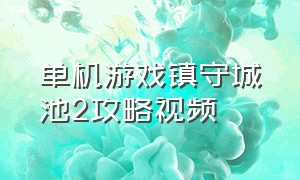 单机游戏镇守城池2攻略视频